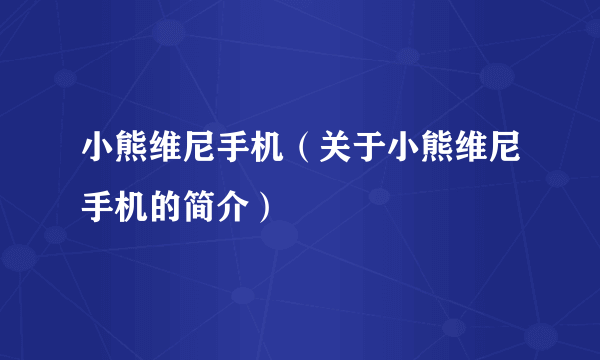 小熊维尼手机（关于小熊维尼手机的简介）